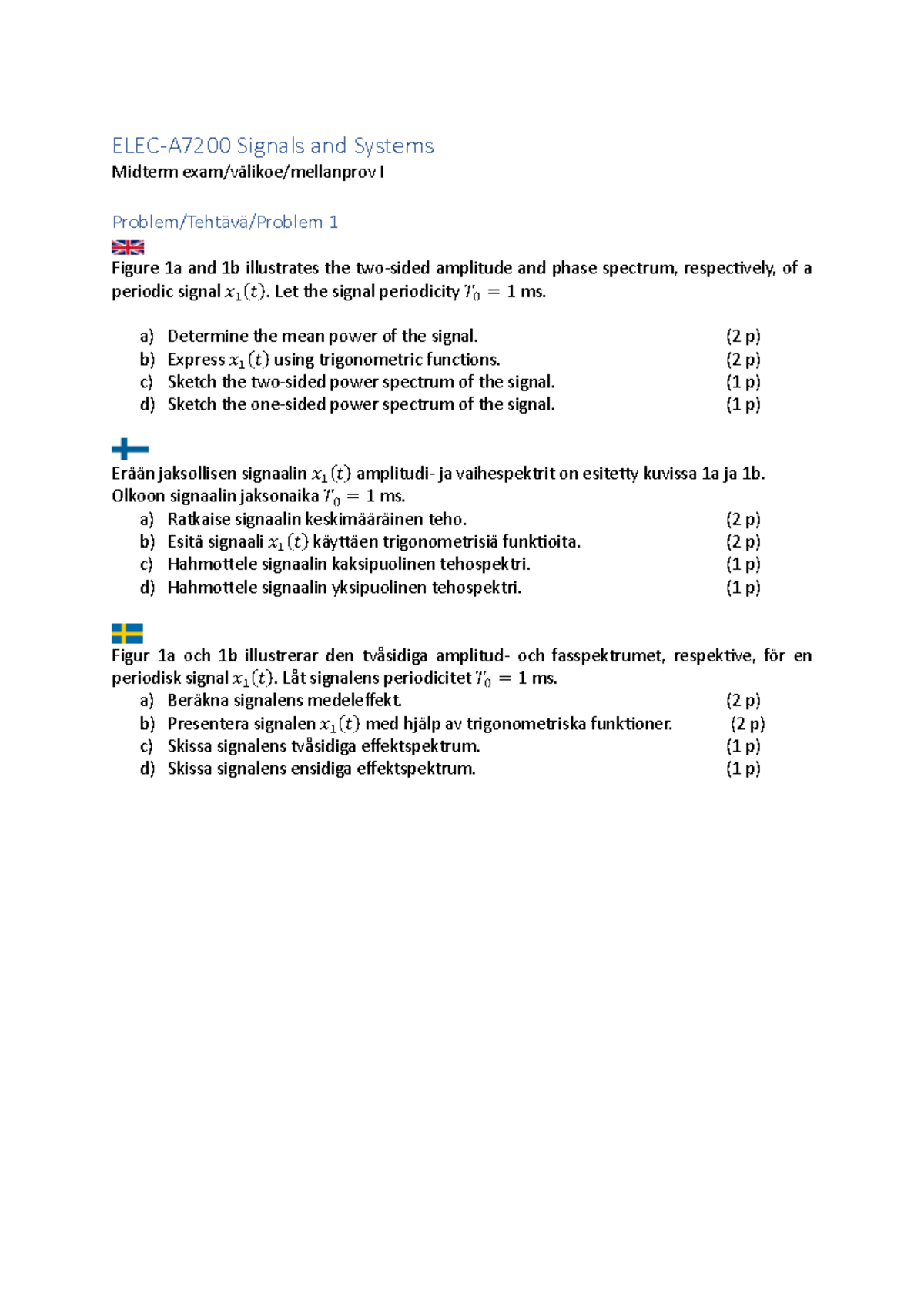 ELEC-A7200 Signals and Systems
Midterm exam/välikoe/mellanprov I

Problem/Tehtävä/Problem 1

Figure 1a and 1b illustrates the two-sided amplitude and phase spectrum, respectively, of a periodic signal $x_1(t)$. Let the signal periodicity $T_0 = 1$ ms.

a) Determine the mean power of the signal. (2 p)
b) Express $x_1(t)$ using trigonometric functions. (2 p)
c) Sketch the two-sided power spectrum of the signal. (1 p)
d) Sketch the one-sided power spectrum of the signal. (1 p)

Erään jaksollisen signaalin $x_1(t)$ amplitudi- ja vaihespektrit on esitetty kuvissa 1a ja 1b. Olkoon signaalin jaksonaika $T_0 = 1$ ms.
a) Ratkaise signaalin keskimääräinen teho. (2 p)
b) Esitä signaali $x_1(t)$ käyttäen trigonometrisiä funktioita. (2 p)
c) Hahmottele signaalin kaksipuolinen tehospektri. (1 p)
d) Hahmottele signaalin yksipuolinen tehospektri. (1 p)

Figur 1a och 1b illustrerar den tvåsidiga amplitud- och fasspektrumet, respektive, för en periodisk signal $x_1(t)$. Låt signalens periodicitet $T_0 = 1$ ms.
a) Beräkna signalens medeleffekt. (2 p)
b) Presentera signalen $x_1(t)$ med hjälp av trigonometriska funktioner. (2 p)
c) Skissa signalens tvåsidiga effektspektrum. (1 p)
d) Skissa signalens ensidiga effektspektrum. (1 p)